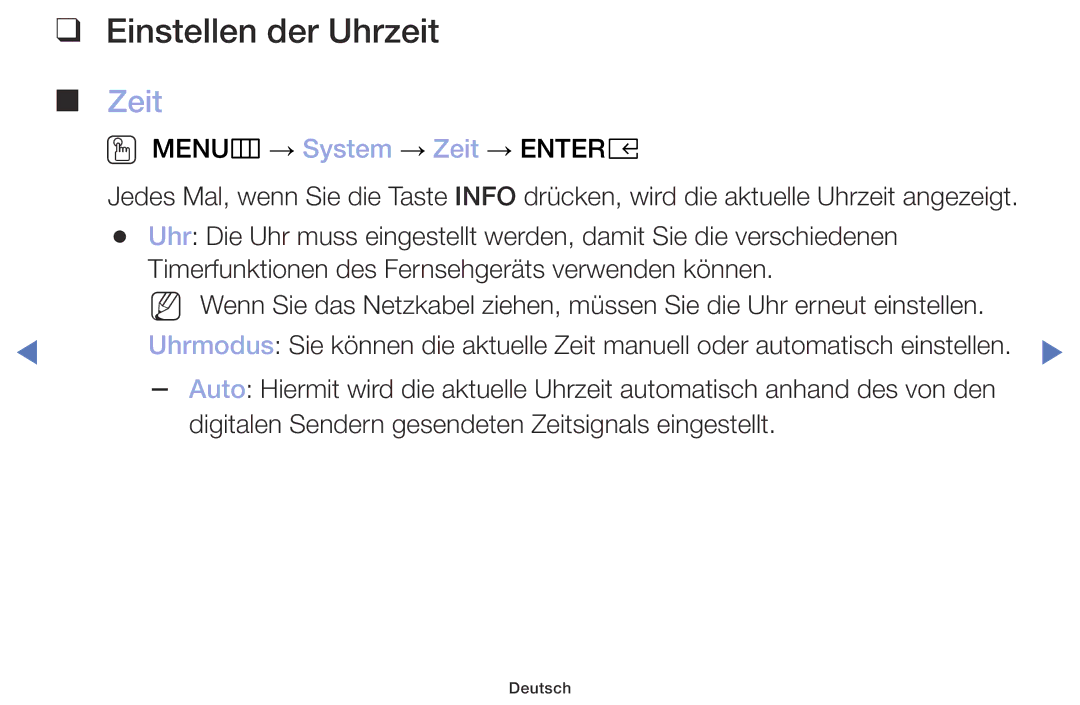 ❑ Einstellen der Uhrzeit

■ Zeit

MENU → System → Zeit → ENTER

Jedes Mal, wenn Sie die Taste INFO drücken, wird die aktuelle Uhrzeit angezeigt.

● Uhr: Die Uhr muss eingestellt werden, damit Sie die verschiedenen Timerfunktionen des Fernsehgeräts verwenden können.

Wenn Sie das Netzkabel ziehen, müssen Sie die Uhr erneut einstellen.

Uhrmodus: Sie können die aktuelle Zeit manuell oder automatisch einstellen.

– Auto: Hiermit wird die aktuelle Uhrzeit automatisch anhand des von den digitalen Sendern gesendeten Zeitsignals eingestellt.

Deutsch